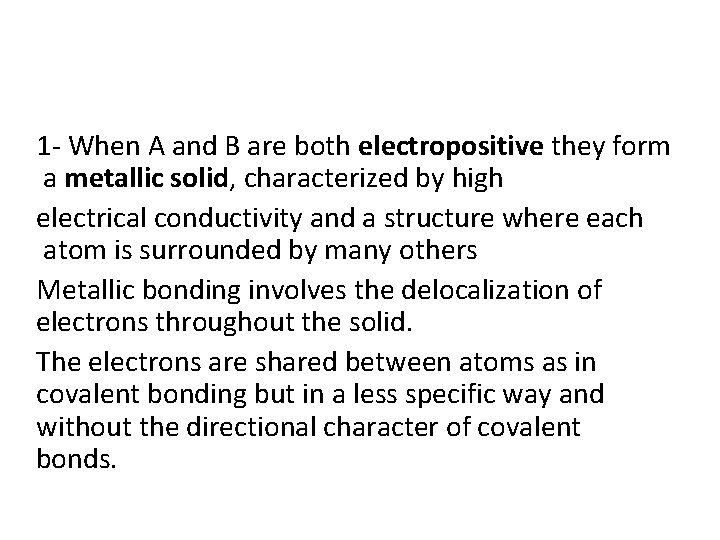 1- When A and B are both electropositive they form a metallic solid, characterized by high

electrical conductivity and a structure where each atom is surrounded by many others

Metallic bonding involves the delocalization of electrons throughout the solid.

The electrons are shared between atoms as in covalent bonding but in a less specific way and without the directional character of covalent bonds.